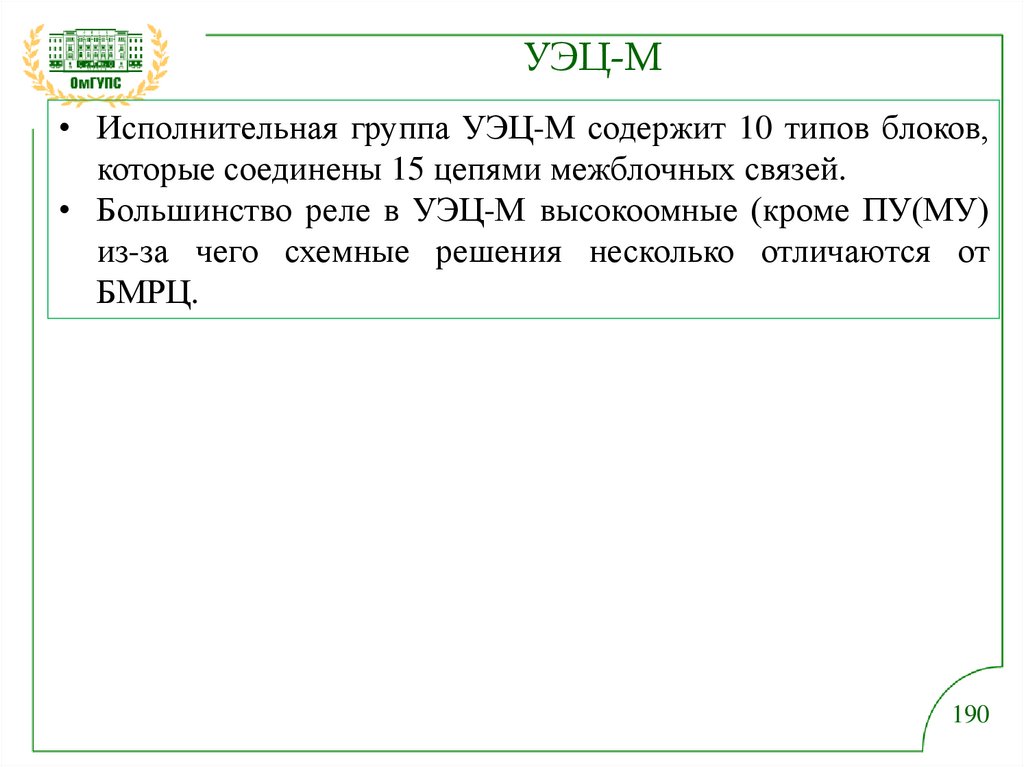 ОмГУПС

УЭЦ-М

• Исполнительная группа УЭЦ-М содержит 10 типов блоков, которые соединены 15 цепями межблочных связей.
• Большинство реле в УЭЦ-М высокоомные (кроме ПУ(МУ) из-за чего схемные решения несколько отличаются от БМРЦ.

190